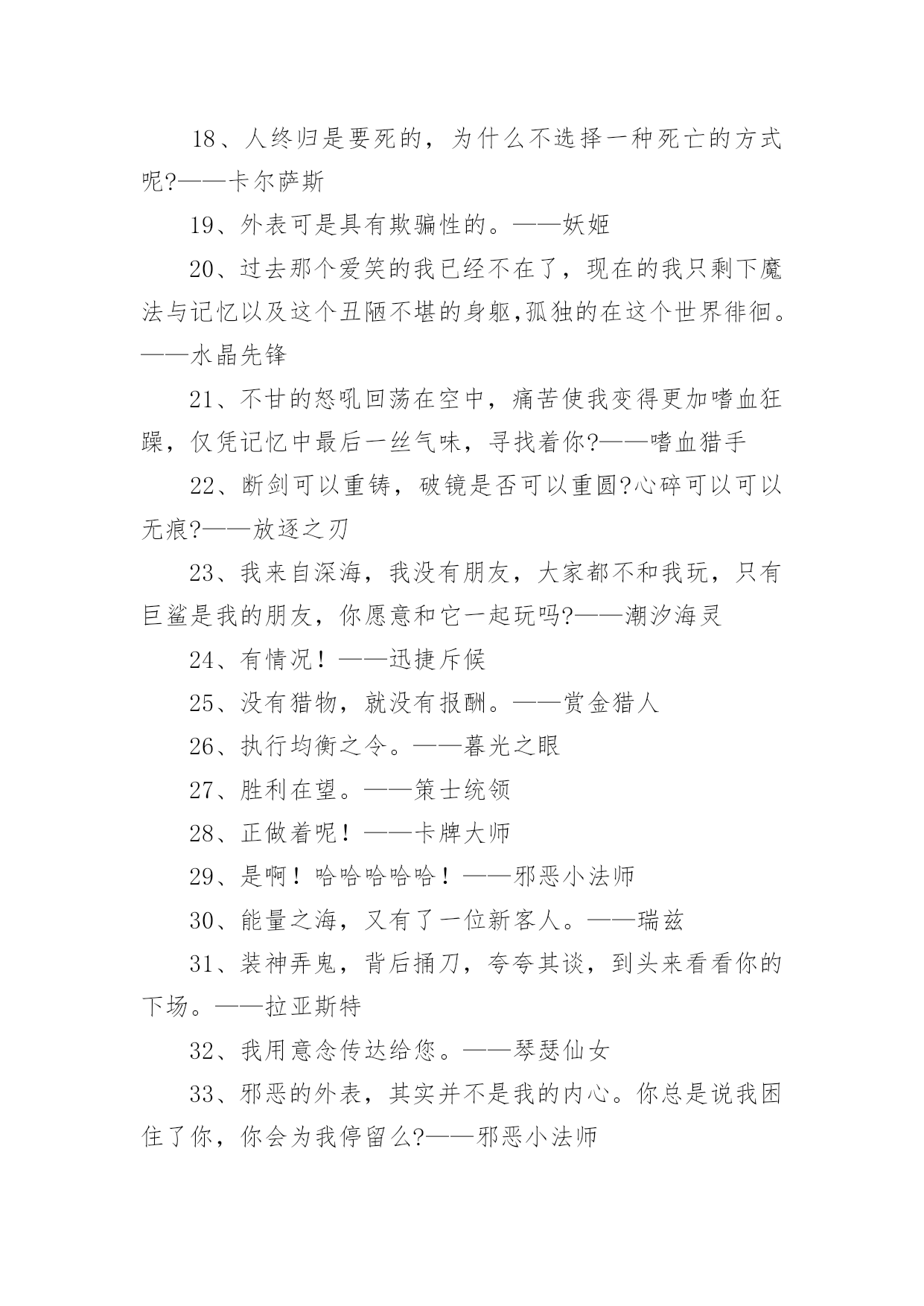 18、人终归是要死的，为什么不选择一种死亡的方式呢?——卡尔萨斯

19、外表可是具有欺骗性的。——妖姬

20、过去那个爱笑的我已经不在了，现在的我只剩下魔法与记忆以及这个丑陋不堪的身躯,孤独的在这个世界徘徊。——水晶先锋

21、不甘的怒吼回荡在空中，痛苦使我变得更加嗜血狂躁，仅凭记忆中最后一丝气味，寻找着你?——嗜血猎手

22、断剑可以重铸，破镜是否可以重圆?心碎可以可以无痕?——放逐之刃

23、我来自深海，我没有朋友，大家都不和我玩，只有巨鲨是我的朋友，你愿意和它一起玩吗?——潮汐海灵

24、有情况！——迅捷斥候

25、没有猎物，就没有报酬。——赏金猎人

26、执行均衡之令。——暮光之眼

27、胜利在望。——策士统领

28、正做着呢！——卡牌大师

29、是啊！哈哈哈哈哈！——邪恶小法师

30、能量之海，又有了一位新客人。——瑞兹

31、装神弄鬼，背后捅刀，夸夸其谈，到头来看看你的下场。——拉亚斯特

32、我用意念传达给您。——琴瑟仙女

33、邪恶的外表，其实并不是我的内心。你总是说我困住了你，你会为我停留么?——邪恶小法师